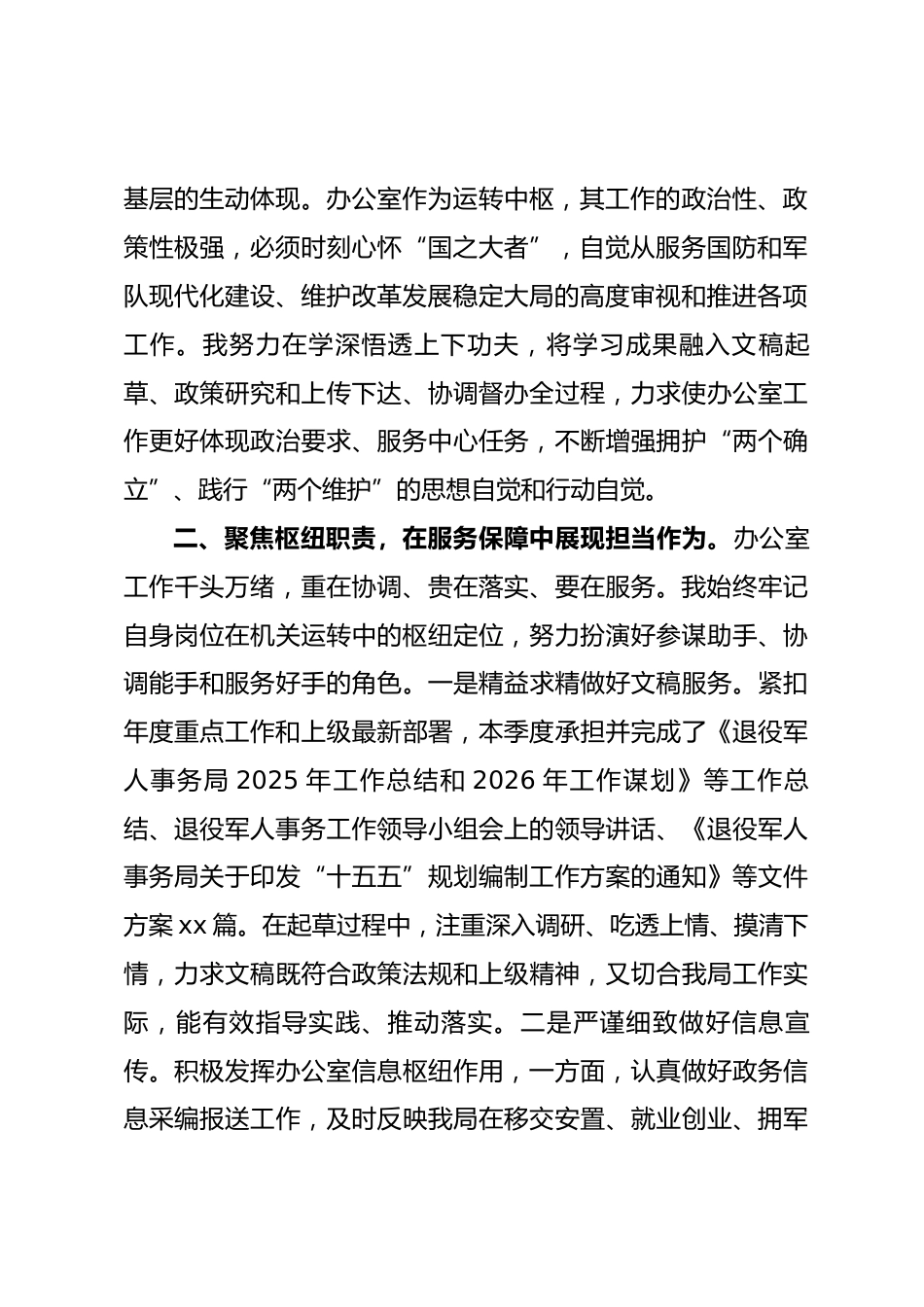 基层的生动体现。办公室作为运转中枢，其工作的政治性、政策性极强，必须时刻心怀“国之大者”，自觉从服务国防和军队现代化建设、维护改革发展稳定大局的高度审视和推进各项工作。我努力在学深悟透上下功夫，将学习成果融入文稿起草、政策研究和上传下达、协调督办全过程，力求使办公室工作更好体现政治要求、服务中心任务，不断增强拥护“两个确立”、践行“两个维护”的思想自觉和行动自觉。

二、聚焦枢纽职责，在服务保障中展现担当作为。办公室工作千头万绪，重在协调、贵在落实、要在服务。我始终牢记自身岗位在机关运转中的枢纽定位，努力扮演好参谋助手、协调能手和服务好手的角色。一是精益求精做好文稿服务。紧扣年度重点工作和上级最新部署，本季度承担并完成了《退役军人事务局 2025 年工作总结和 2026 年工作谋划》等工作总结、退役军人事务工作领导小组会上的领导讲话、《退役军人事务局关于印发“十五五”规划编制工作方案的通知》等文件方案 xx 篇。在起草过程中，注重深入调研、吃透上情、摸清下情，力求文稿既符合政策法规和上级精神，又切合我局工作实际，能有效指导实践、推动落实。二是严谨细致做好信息宣传。积极发挥办公室信息枢纽作用，一方面，认真做好政务信息采编报送工作，及时反映我局在移交安置、就业创业、拥军